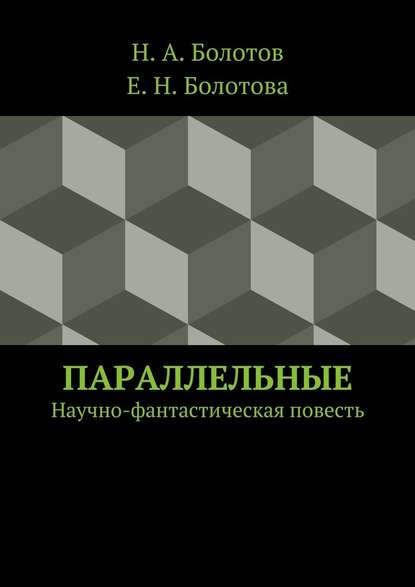 Н. А. Болотов
Е. Н. Болотова

ПАРАЛЛЕЛЬНЫЕ
Научно-фантастическая повесть